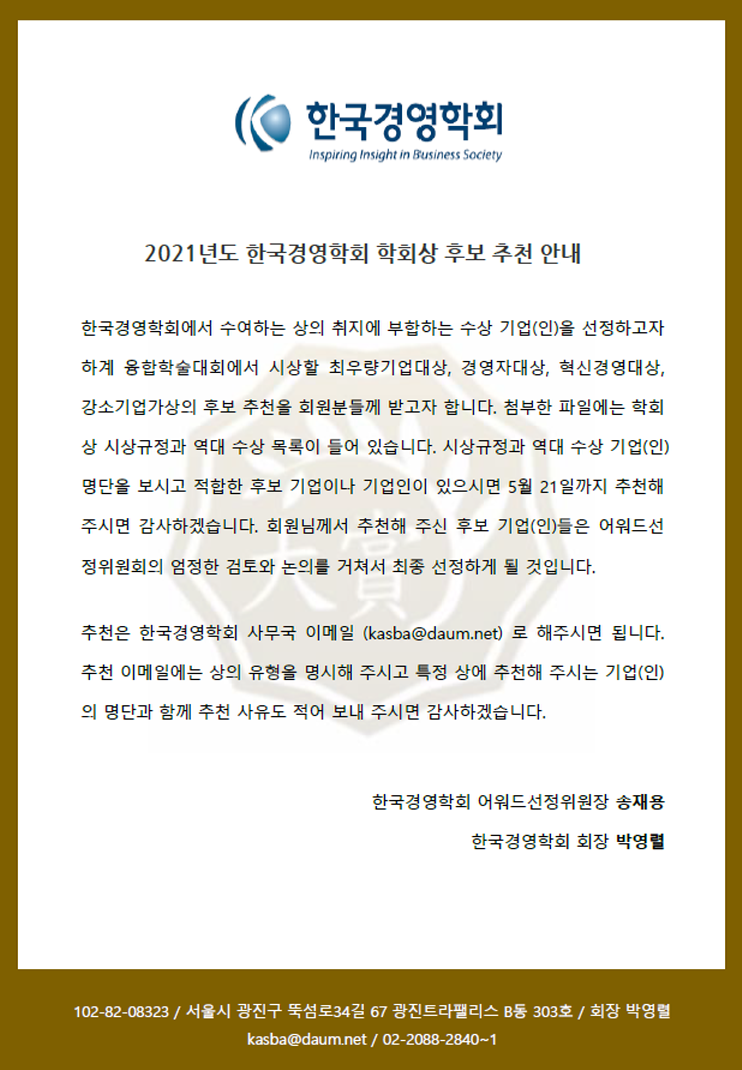 한국경영학회
Inspiring Insight in Business Society

2021년도 한국경영학회 학회상 후보 추천 안내

한국경영학회에서 수여하는 상의 취지에 부합하는 수상 기업(인)을 선정하고자 하계 융합학술대회에서 시상할 최우량기업대상, 경영자대상, 혁신경영대상, 강소기업가상의 후보 추천을 회원분들께 받고자 합니다. 첨부한 파일에는 학회상 시상규정과 역대 수상 목록이 들어 있습니다. 시상규정과 역대 수상 기업(인) 명단을 보시고 적합한 후보 기업이나 기업인이 있으시면 5월 21일까지 추천해 주시면 감사하겠습니다. 회원님께서 추천해 주신 후보 기업(인)들은 어워드선정위원회의 엄정한 검토와 논의를 거쳐서 최종 선정하게 될 것입니다.

추천은 한국경영학회 사무국 이메일 (kasba@daum.net) 로 해주시면 됩니다. 추천 이메일에는 상의 유형을 명시해 주시고 특정 상에 추천해 주시는 기업(인)의 명단과 함께 추천 사유도 적어 보내 주시면 감사하겠습니다.

한국경영학회 어워드선정위원장 송재용

한국경영학회 회장 박영렬

102-82-08323 / 서울시 광진구 뚝섬로34길 67 광진트라팰리스 B동 303호 / 회장 박영렬
kasba@daum.net / 02-2088-2840~1